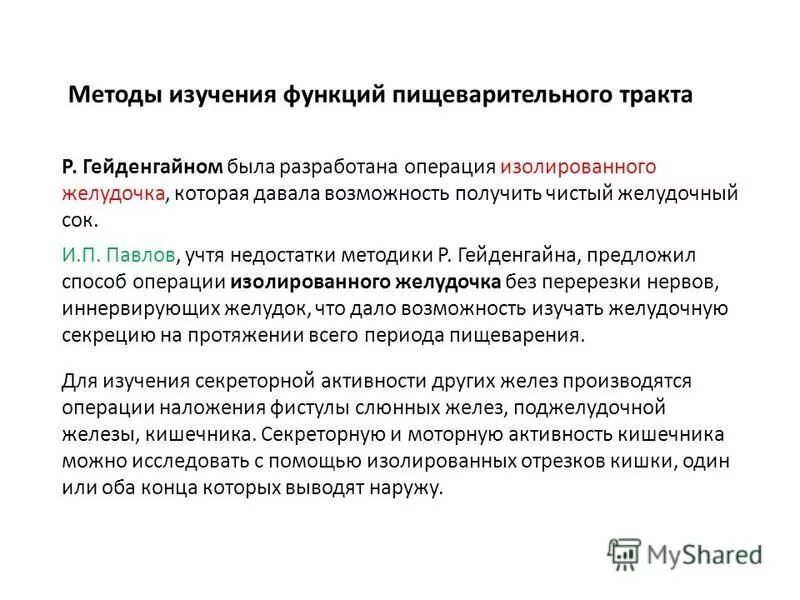 Методы изучения функций пищеварительного тракта

Р. Гейденгайном была разработана операция изолированного желудочка, которая давала возможность получить чистый желудочный сок.

И.П. Павлов, учтя недостатки методики Р. Гейденгайна, предложил способ операции изолированного желудочка без перерезки нервов, иннервирующих желудок, что дало возможность изучать желудочную секрецию на протяжении всего периода пищеварения.

Для изучения секреторной активности других желез производятся операции наложения фистулы слюнных желез, поджелудочной железы, кишечника. Секреторную и моторную активность кишечника можно исследовать с помощью изолированных отрезков кишки, один или оба конца которых выводят наружу.

MyShared